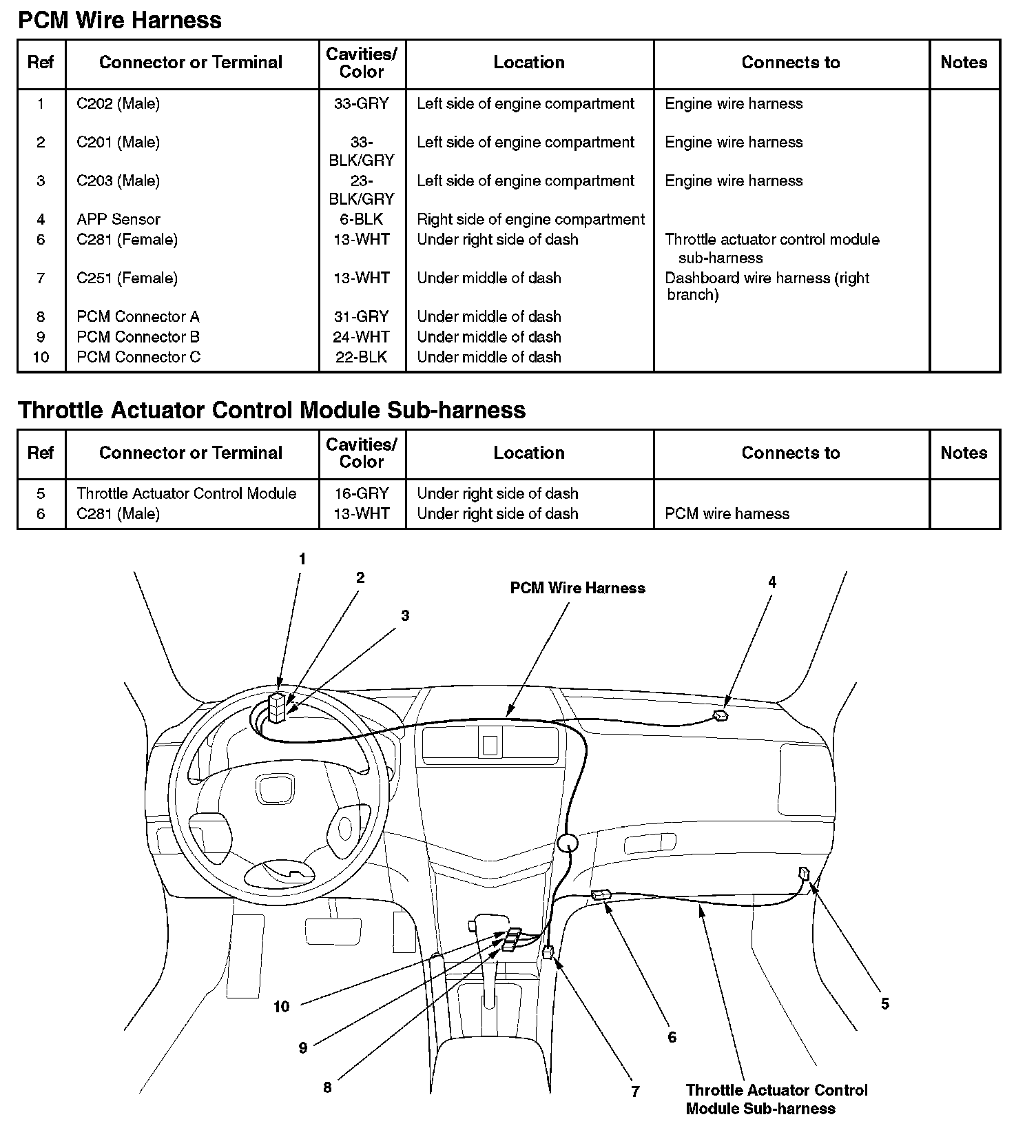 PCM Wire Harness

| Ref | Connector or Terminal | Cavities/ Color | Location | Connects to | Notes |
|---|---|---|---|---|---|
| 1 | C202 (Male) | 33-GRY | Left side of engine compartment | Engine wire harness | |
| 2 | C201 (Male) | 33-BLK/GRY | Left side of engine compartment | Engine wire harness | |
| 3 | C203 (Male) | 23-BLK/GRY | Left side of engine compartment | Engine wire harness | |
| 4 | APP Sensor | 6-BLK | Right side of engine compartment | | |
| 6 | C281 (Female) | 13-WHT | Under right side of dash | Throttle actuator control module sub-harness | |
| 7 | C251 (Female) | 13-WHT | Under middle of dash | Dashboard wire harness (right branch) | |
| 8 | PCM Connector A | 31-GRY | Under middle of dash | | |
| 9 | PCM Connector B | 24-WHT | Under middle of dash | | |
| 10 | PCM Connector C | 22-BLK | Under middle of dash | | |

Throttle Actuator Control Module Sub-harness

| Ref | Connector or Terminal | Cavities/ Color | Location | Connects to | Notes |
|---|---|---|---|---|---|
| 5 | Throttle Actuator Control Module | 16-GRY | Under right side of dash | | |
| 6 | C281 (Male) | 13-WHT | Under right side of dash | PCM wire harness | |

1
2
3
PCM Wire Harness
4
10
9
8
7
6
5
Throttle Actuator Control Module Sub-harness